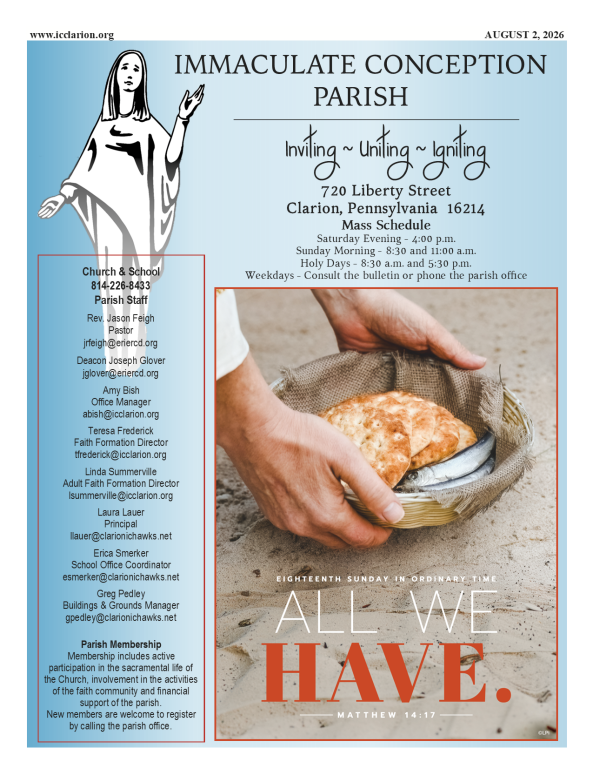 www.icclarion.org

AUGUST 2, 2026

IMMACULATE CONCEPTION PARISH

Inviting ~ Uniting ~ Igniting

720 Liberty Street
Clarion, Pennsylvania 16214

Mass Schedule
Saturday Evening - 4:00 p.m.
Sunday Morning - 8:30 and 11:00 a.m.
Holy Days - 8:30 a.m. and 5:30 p.m.
Weekdays - Consult the bulletin or phone the parish office

Church & School
814-226-8433
Parish Staff

Rev. Jason Feigh
Pastor
jrfeigh@eriercd.org

Deacon Joseph Glover
jglover@eriercd.org

Amy Bish
Office Manager
abish@icclarion.org

Teresa Frederick
Faith Formation Director
tfrederick@icclarion.org

Linda Summerville
Adult Faith Formation Director
lsummerville@icclarion.org

Laura Lauer
Principal
llauer@clarionichawks.net

Erica Smerker
School Office Coordinator
esmerker@clarionichawks.net

Greg Pedley
Buildings & Grounds Manager
gpedley@clarionichawks.net

Parish Membership
Membership includes active participation in the sacramental life of the Church, involvement in the activities of the faith community and financial support of the parish.
New members are welcome to register by calling the parish office.

EIGHTEENTH SUNDAY IN ORDINARY TIME

ALL WE
HAVE.

MATTHEW 14:17

©LPi